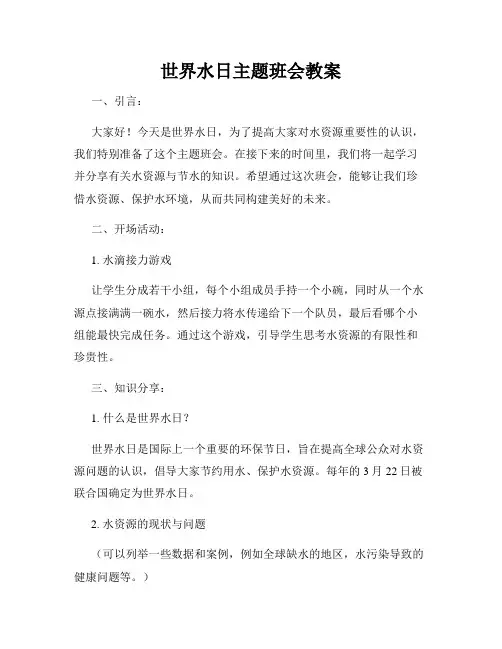 世界水日主题班会教案

一、引言：

大家好！今天是世界水日，为了提高大家对水资源重要性的认识，我们特别准备了这个主题班会。在接下来的时间里，我们将一起学习并分享有关水资源与节水的知识。希望通过这次班会，能够让我们珍惜水资源、保护水环境，从而共同构建美好的未来。

二、开场活动：

1. 水滴接力游戏

让学生分成若干小组，每个小组成员手持一个小碗，同时从一个水源点接满满一碗水，然后接力将水传递给下一个队员，最后看哪个小组能最快完成任务。通过这个游戏，引导学生思考水资源的有限性和珍贵性。

三、知识分享：

1. 什么是世界水日？

世界水日是国际上一个重要的环保节日，旨在提高全球公众对水资源问题的认识，倡导大家节约用水、保护水资源。每年的 3 月 22 日被联合国确定为世界水日。

2. 水资源的现状与问题

（可以列举一些数据和案例，例如全球缺水的地区，水污染导致的健康问题等。）